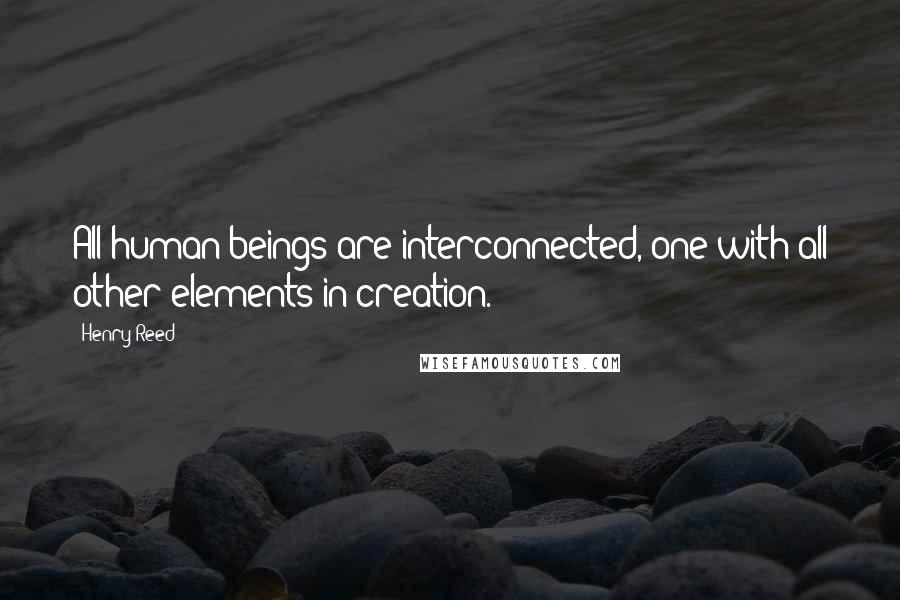 All human beings are interconnected, one with all other elements in creation.

Henry Reed

WISEFAMOUSQUOTES.COM